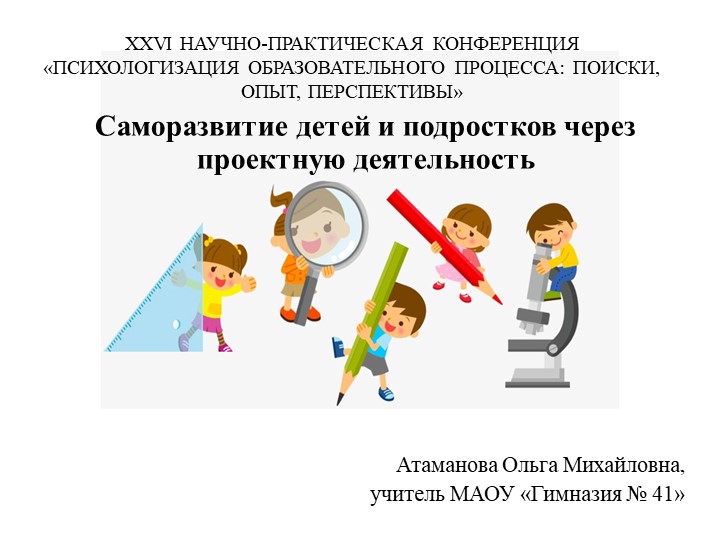 XXVI НАУЧНО-ПРАКТИЧЕСКАЯ КОНФЕРЕНЦИЯ «ПСИХОЛОГИЗАЦИЯ ОБРАЗОВАТЕЛЬНОГО ПРОЦЕССА: ПОИСКИ, ОПЫТ, ПЕРСПЕКТИВЫ»

Саморазвитие детей и подростков через проектную деятельность

Атаманова Ольга Михайловна,
учитель МАОУ «Гимназия № 41»